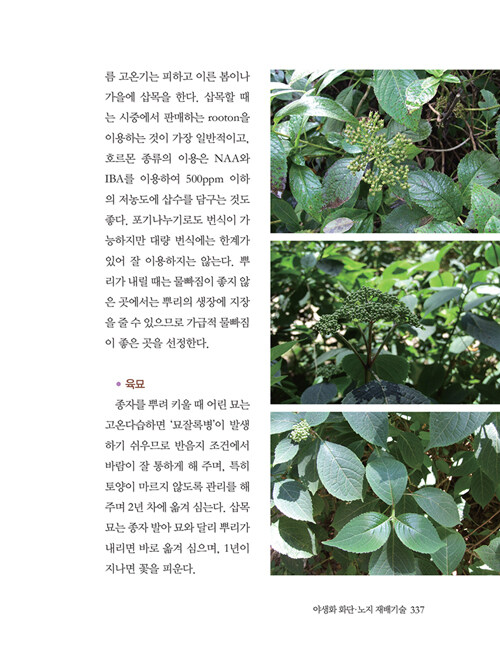 름 고온기는 피하고 이른 봄이나 가을에 삽목을 한다. 삽목할 때는 시중에서 판매하는 rooton을 이용하는 것이 가장 일반적이고, 호르몬 종류의 이용은 NAA와 IBA를 이용하여 500ppm 이하의 저농도에 삽수를 담구는 것도 좋다. 포기나누기로도 번식이 가능하지만 대량 번식에는 한계가 있어 잘 이용하지는 않는다. 뿌리가 내릴 때는 물빠짐이 좋지 않은 곳에서는 뿌리의 생장에 지장을 줄 수 있으므로 가급적 물빠짐이 좋은 곳을 선정한다.

• 육묘
종자를 뿌려 키울 때 어린 묘는 고온다습하면 '묘잘록병'이 발생하기 쉬우므로 반음지 조건에서 바람이 잘 통하게 해 주며, 특히 토양이 마르지 않도록 관리를 해 주며 2년 차에 옮겨 심는다. 삽목묘는 종자 발아 묘와 달리 뿌리가 내리면 바로 옮겨 심으며, 1년이 지나면 꽃을 피운다.

야생화 화단·노지 재배기술 337